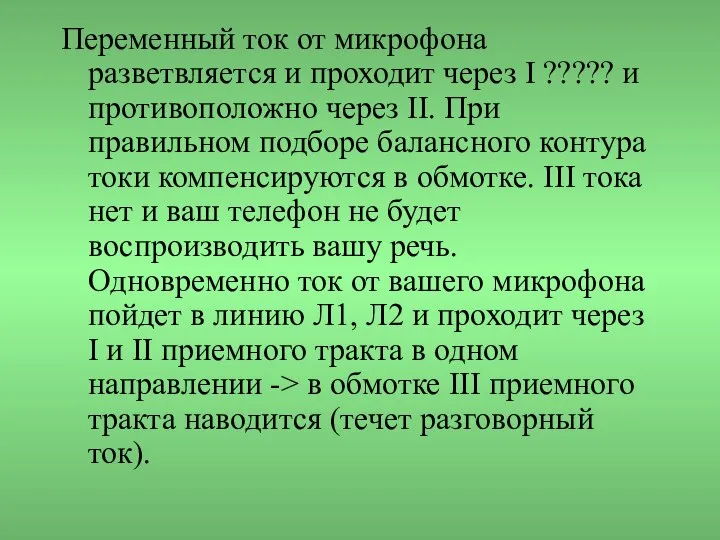 Переменный ток от микрофона разветвляется и проходит через I ????? и противоположно через II. При правильном подборе балансного контура токи компенсируются в обмотке. III тока нет и ваш телефон не будет воспроизводить вашу речь. Одновременно ток от вашего микрофона пойдет в линию Л1, Л2 и проходит через I и II приемного тракта в одном направлении -> в обмотке III приемного тракта наводится (течет разговорный ток).